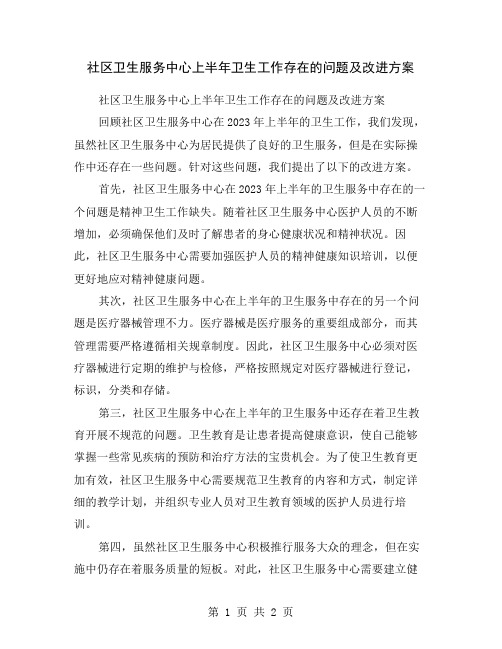 社区卫生服务中心上半年卫生工作存在的问题及改进方案

社区卫生服务中心上半年卫生工作存在的问题及改进方案

回顾社区卫生服务中心在2023年上半年的卫生工作，我们发现，虽然社区卫生服务中心为居民提供了良好的卫生服务，但是在实际操作中还存在一些问题。针对这些问题，我们提出了以下的改进方案。

首先，社区卫生服务中心在2023年上半年的卫生服务中存在的一个问题是精神卫生工作缺失。随着社区卫生服务中心医护人员的不断增加，必须确保他们及时了解患者的身心健康状况和精神状况。因此，社区卫生服务中心需要加强医护人员的精神健康知识培训，以便更好地应对精神健康问题。

其次，社区卫生服务中心在上半年的卫生服务中存在的另一个问题是医疗器械管理不力。医疗器械是医疗服务的重要组成部分，而其管理需要严格遵循相关规章制度。因此，社区卫生服务中心必须对医疗器械进行定期的维护与检修，严格按照规定对医疗器械进行登记，标识，分类和存储。

第三，社区卫生服务中心在上半年的卫生服务中还存在着卫生教育开展不规范的问题。卫生教育是让患者提高健康意识，使自己能够掌握一些常见疾病的预防和治疗方法的宝贵机会。为了使卫生教育更加有效，社区卫生服务中心需要规范卫生教育的内容和方式，制定详细的教学计划，并组织专业人员对卫生教育领域的医护人员进行培训。

第四，虽然社区卫生服务中心积极推行服务大众的理念，但在实施中仍存在着服务质量的短板。对此，社区卫生服务中心需要建立健

第 1 页 共 2 页